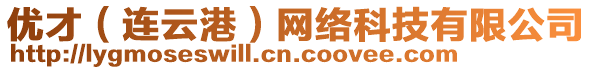 优才（连云港）网络科技有限公司
http://lygmoseswill.cn.coovee.com